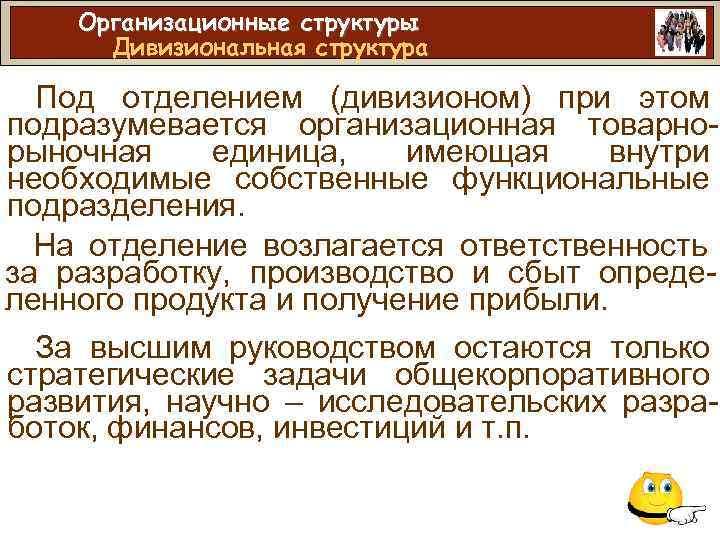 Организационные структуры
Дивизиональная структура

Под отделением (дивизионом) при этом подразумевается организационная товарно-рыночная единица, имеющая внутри необходимые собственные функциональные подразделения.

На отделение возлагается ответственность за разработку, производство и сбыт определенного продукта и получение прибыли.

За высшим руководством остаются только стратегические задачи общекорпоративного развития, научно – исследовательских разработок, финансов, инвестиций и т.п.